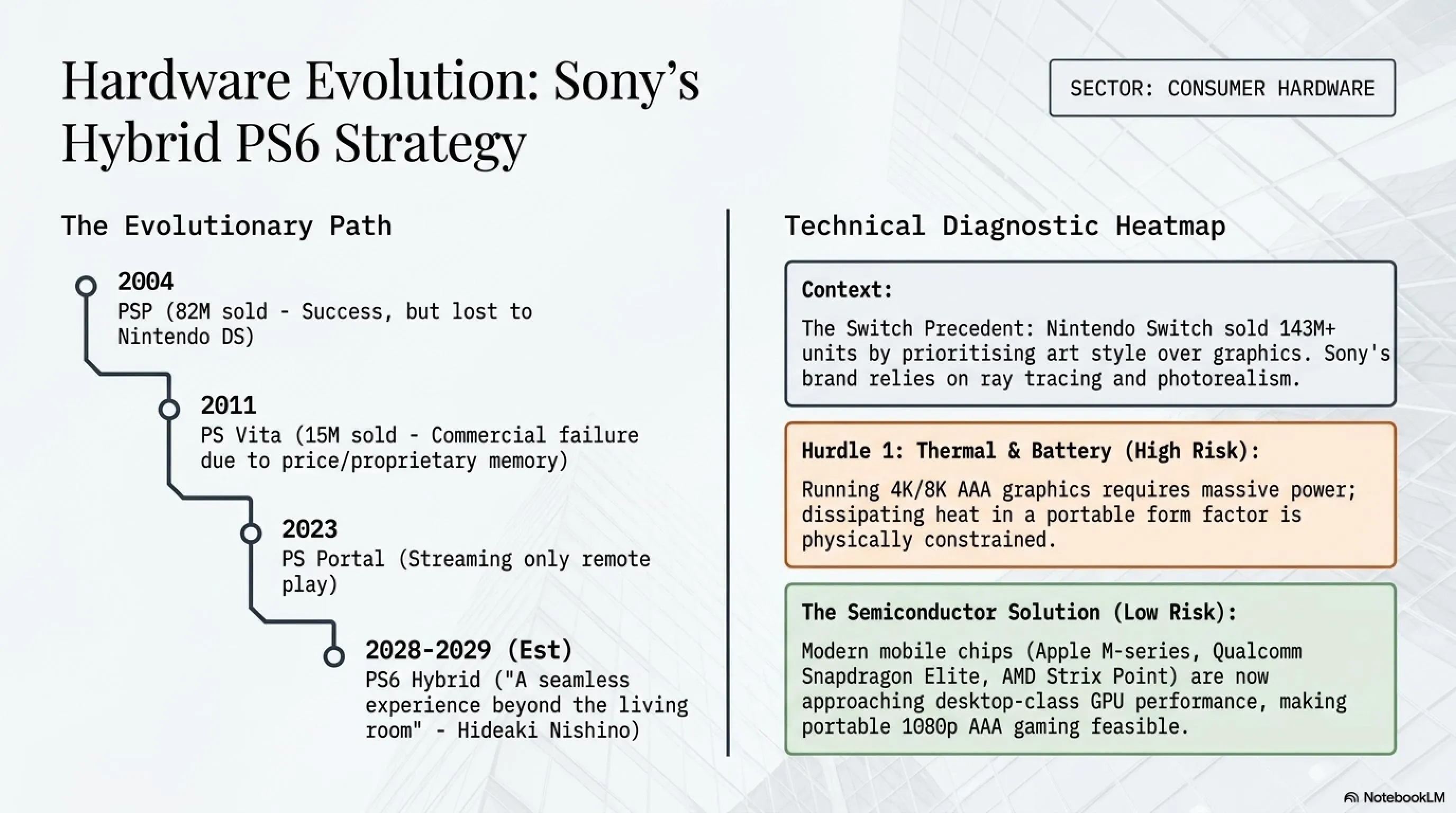 Hardware Evolution: Sony's Hybrid PS6 Strategy

SECTOR: CONSUMER HARDWARE

The Evolutionary Path

2004
PSP (82M sold - Success, but lost to Nintendo DS)

2011
PS Vita (15M sold - Commercial failure due to price/proprietary memory)

2023
PS Portal (Streaming only remote play)

2028-2029 (Est)
PS6 Hybrid ("A seamless experience beyond the living room" - Hideaki Nishino)

Technical Diagnostic Heatmap

Context:
The Switch Precedent: Nintendo Switch sold 143M+ units by prioritising art style over graphics. Sony's brand relies on ray tracing and photorealism.

Hurdle 1: Thermal & Battery (High Risk):
Running 4K/8K AAA graphics requires massive power; dissipating heat in a portable form factor is physically constrained.

The Semiconductor Solution (Low Risk):
Modern mobile chips (Apple M-series, Qualcomm Snapdragon Elite, AMD Strix Point) are now approaching desktop-class GPU performance, making portable 1080p AAA gaming feasible.

NotebookLM